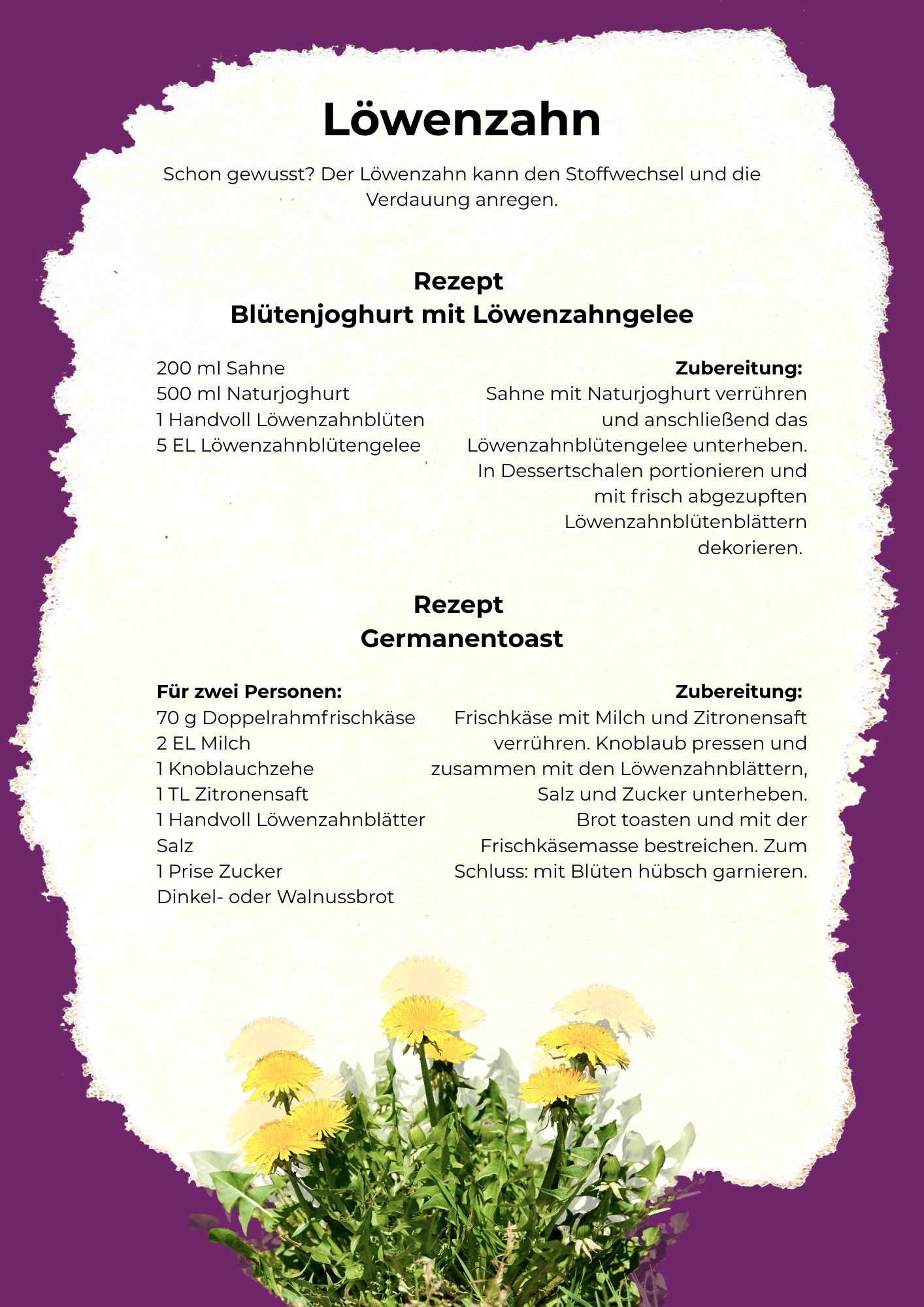 Löwenzahn

Schon gewusst? Der Löwenzahn kann den Stoffwechsel und die Verdauung anregen.

Rezept
Blütenjoghurt mit Löwenzahngelee

200 ml Sahne
500 ml Naturjoghurt
1 Handvoll Löwenzahnblüten
5 EL Löwenzahnblütengelee

Zubereitung:
Sahne mit Naturjoghurt verrühren und anschließend das Löwenzahnblütengelee unterheben. In Dessertschalen portionieren und mit frisch abgezupften Löwenzahnblütenblättern dekorieren.

Rezept
Germanentoast

Für zwei Personen:
70 g Doppelrahmfrischkäse
2 EL Milch
1 Knoblauchzehe
1 TL Zitronensaft
1 Handvoll Löwenzahnblätter
Salz
1 Prise Zucker
Dinkel- oder Walnussbrot

Zubereitung:
Frischkäse mit Milch und Zitronensaft verrühren. Knoblaub pressen und zusammen mit den Löwenzahnblättern, Salz und Zucker unterheben. Brot toasten und mit der Frischkäsemasse bestreichen. Zum Schluss: mit Blüten hübsch garnieren.